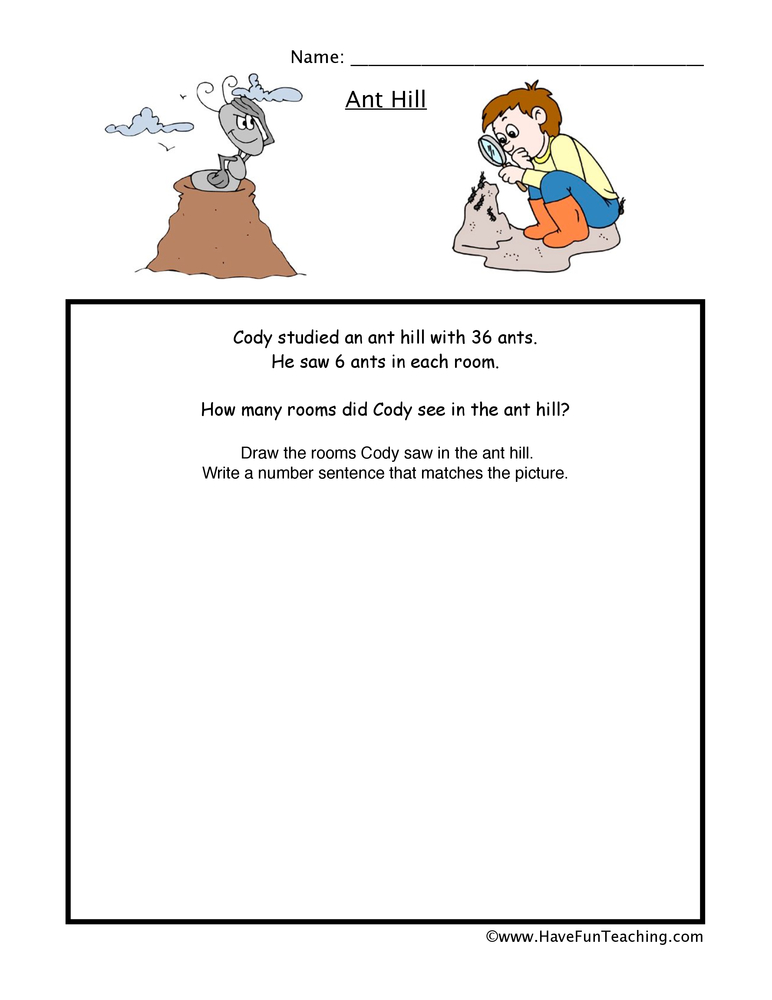 Name: ______________________________

Ant Hill

Cody studied an ant hill with 36 ants.
He saw 6 ants in each room.

How many rooms did Cody see in the ant hill?

Draw the rooms Cody saw in the ant hill.
Write a number sentence that matches the picture.

©www.HaveFunTeaching.com